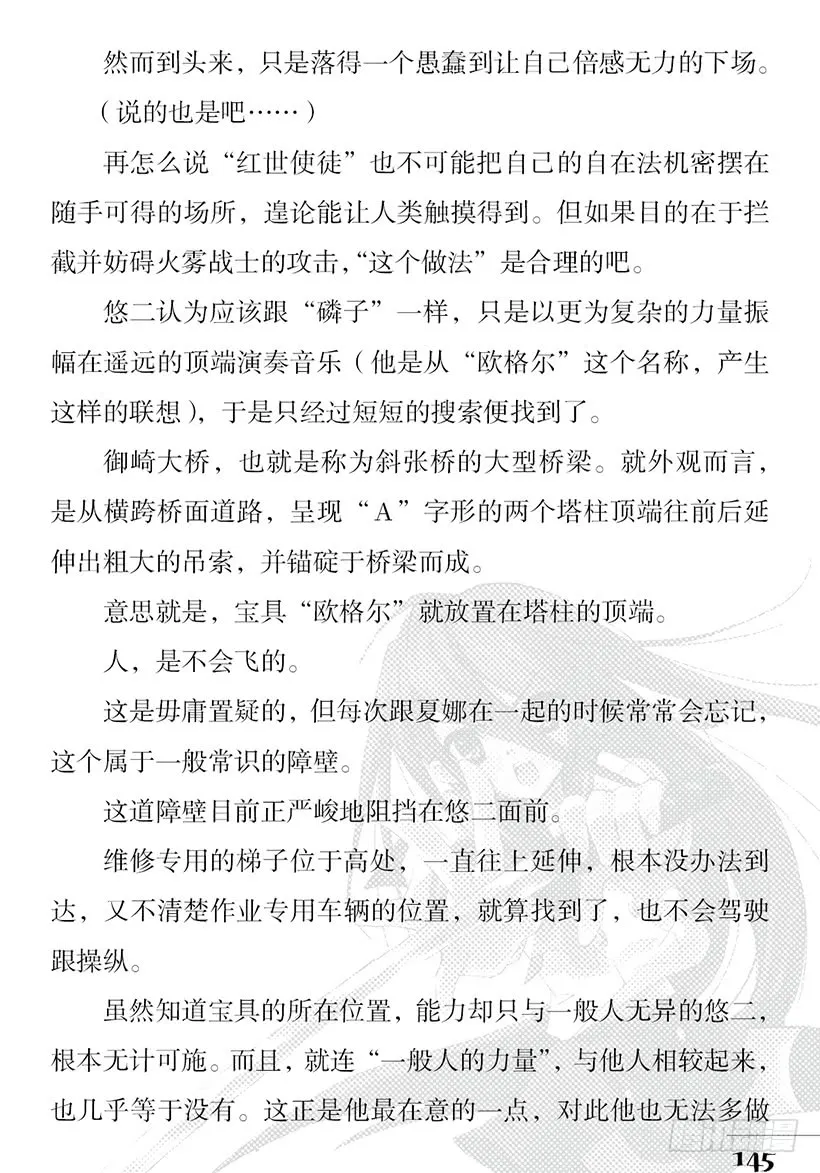 然而到头来，只是落得一个愚蠢到让自己倍感无力的下场。

（说的也是吧……）

再怎么说“红世使徒”也不可能把自己的自在法机密摆在随手可得的场所，遑论能让人类触摸得到。但如果目的在于拦截并妨碍火雾战士的攻击，“这个做法”是合理的吧。

悠二认为应该跟“磷子”一样，只是以更为复杂的力量振幅在遥远的顶端演奏音乐（他是从“欧格尔”这个名称，产生这样的联想），于是只经过短短的搜索便找到了。

御崎大桥，也就是称为斜张桥的大型桥梁。就外观而言，是从横跨桥面道路，呈现“A”字形的两个塔柱顶端往前后延伸出粗大的吊索，并锚碇于桥梁而成。

意思就是，宝具“欧格尔”就放置在塔柱的顶端。

人，是不会飞的。

这是毋庸置疑的，但每次跟夏娜在一起的时候常常会忘记，这个属于一般常识的障壁。

这道障壁目前正严峻地阻挡在悠二面前。

维修专用的梯子位于高处，一直往上延伸，根本没办法到达，又不清楚作业专用车辆的位置，就算找到了，也不会驾驶跟操纵。

虽然知道宝具的所在位置，能力却只与一般人无异的悠二，根本无计可施。而且，就连“一般人的力量”，与他人相较起来，也几乎等于没有。这正是他最在意的一点，对此他也无法多做

145